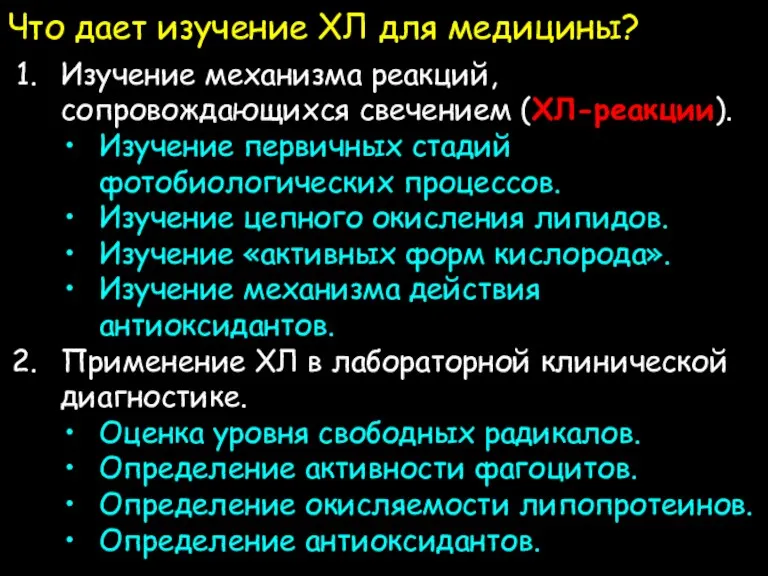 Что дает изучение ХЛ для медицины?

1. Изучение механизма реакций, сопровождающихся свечением (ХЛ-реакции).
• Изучение первичных стадий фотобиологических процессов.
• Изучение цепного окисления липидов.
• Изучение «активных форм кислорода».
• Изучение механизма действия антиоксидантов.
2. Применение ХЛ в лабораторной клинической диагностике.
• Оценка уровня свободных радикалов.
• Определение активности фагоцитов.
• Определение окисляемости липопротеинов.
• Определение антиоксидантов.